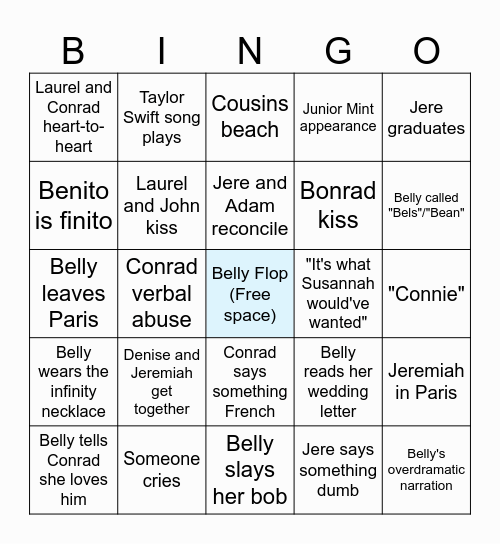 | B | I | N | G | O |
|---|---|---|---|---|
| Laurel and Conrad heart-to-heart | Taylor Swift song plays | Cousins beach | Junior Mint appearance | Jere graduates |
| Benito is finito | Laurel and John kiss | Jere and Adam reconcile | Bonrad kiss | Belly called "Bels"/"Bean" |
| Belly leaves Paris | Conrad verbal abuse | Belly Flop (Free space) | "It's what Susannah would've wanted" | "Connie" |
| Belly wears the infinity necklace | Denise and Jeremiah get together | Conrad says something French | Belly reads her wedding letter | Jeremiah in Paris |
| Belly tells Conrad she loves him | Someone cries | Belly slays her bob | Jere says something dumb | Belly's overdramatic narration |